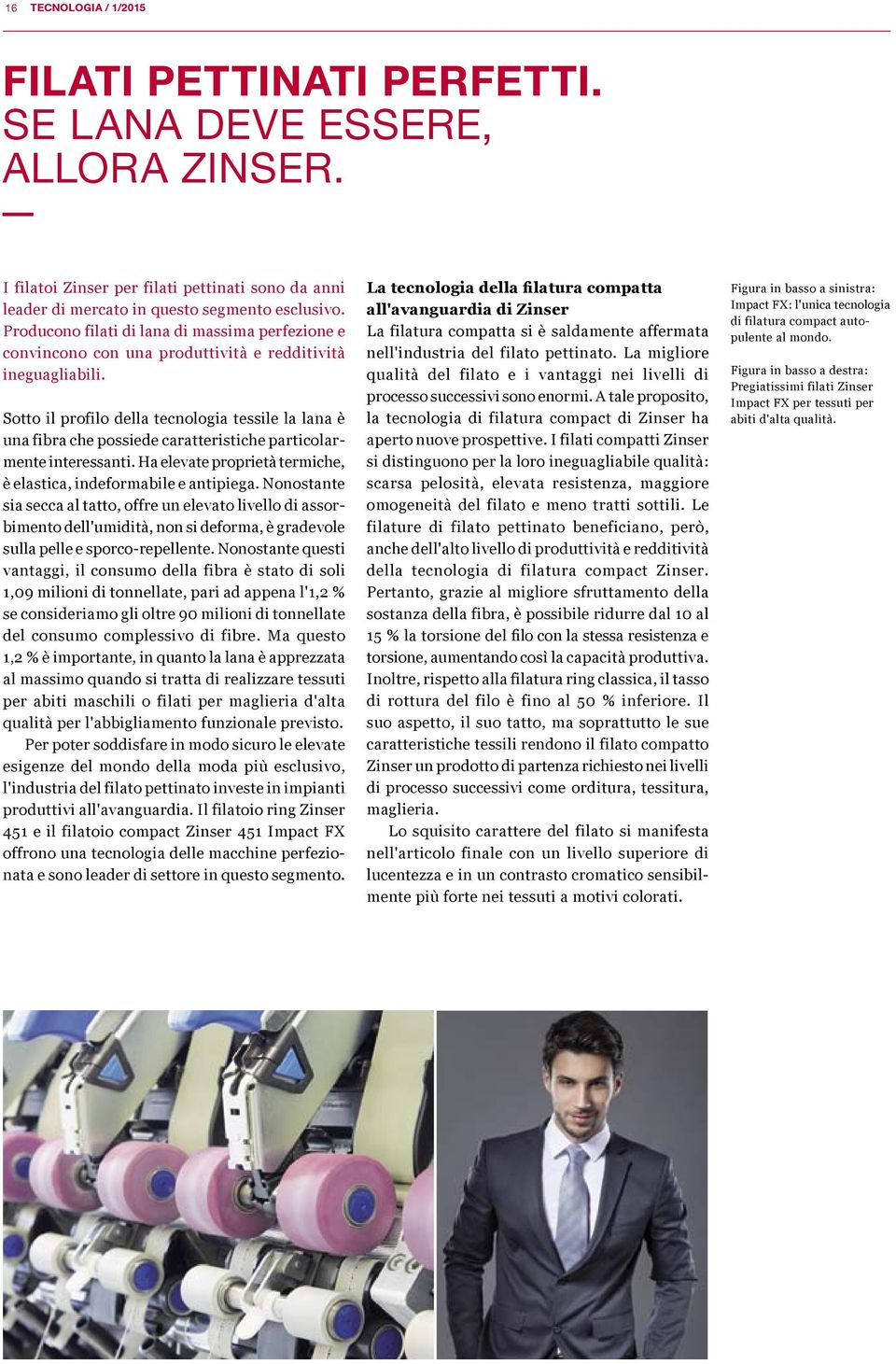 16 TECNOLOGIA / 1/2015

FILATI PETTINATI PERFETTI. SE LANA DEVE ESSERE, ALLORA ZINSER.

I filatoi Zinser per filati pettinati sono da anni leader di mercato in questo segmento esclusivo. Producono filati di lana di massima perfezione e convincono con una produttività e redditività ineguagliabili.

Sotto il profilo della tecnologia tessile la lana è una fibra che possiede caratteristiche particolarmente interessanti. Ha elevate proprietà termiche, è elastica, indeformabile e antipiega. Nonostante sia secca al tatto, offre un elevato livello di assorbimento dell'umidità, non si deforma, è gradevole sulla pelle e sporco-repellente. Nonostante questi vantaggi, il consumo della fibra è stato di soli 1,09 milioni di tonnellate, pari ad appena l'1,2 % se consideriamo gli oltre 90 milioni di tonnellate del consumo complessivo di fibre. Ma questo 1,2 % è importante, in quanto la lana è apprezzata al massimo quando si tratta di realizzare tessuti per abiti maschili o filati per maglieria d'alta qualità per l'abbigliamento funzionale previsto.

Per poter soddisfare in modo sicuro le elevate esigenze del mondo della moda più esclusivo, l'industria del filato pettinato investe in impianti produttivi all'avanguardia. Il filatoio ring Zinser 451 e il filatoio compact Zinser 451 Impact FX offrono una tecnologia delle macchine perfezionata e sono leader di settore in questo segmento.

La tecnologia della filatura compatta all'avanguardia di Zinser
La filatura compatta si è saldamente affermata nell'industria del filato pettinato. La migliore qualità del filato e i vantaggi nei livelli di processo successivi sono enormi. A tale proposito, la tecnologia di filatura compact di Zinser ha aperto nuove prospettive. I filati compatti Zinser si distinguono per la loro ineguagliabile qualità: scarsa pelosità, elevata resistenza, maggiore omogeneità del filato e meno tratti sottili. Le filature di filato pettinato beneficiano, però, anche dell'alto livello di produttività e redditività della tecnologia di filatura compact Zinser. Pertanto, grazie al migliore sfruttamento della sostanza della fibra, è possibile ridurre dal 10 al 15 % la torsione del filo con la stessa resistenza e torsione, aumentando così la capacità produttiva. Inoltre, rispetto alla filatura ring classica, il tasso di rottura del filo è fino al 50 % inferiore. Il suo aspetto, il suo tatto, ma soprattutto le sue caratteristiche tessili rendono il filato compatto Zinser un prodotto di partenza richiesto nei livelli di processo successivi come orditura, tessitura, maglieria.

Lo squisito carattere del filato si manifesta nell'articolo finale con un livello superiore di lucentezza e in un contrasto cromatico sensibilmente più forte nei tessuti a motivi colorati.

Figura in basso a sinistra: Impact FX: l'unica tecnologia di filatura compact autopulente al mondo.

Figura in basso a destra: Pregiatissimi filati Zinser Impact FX per tessuti per abiti d'alta qualità.